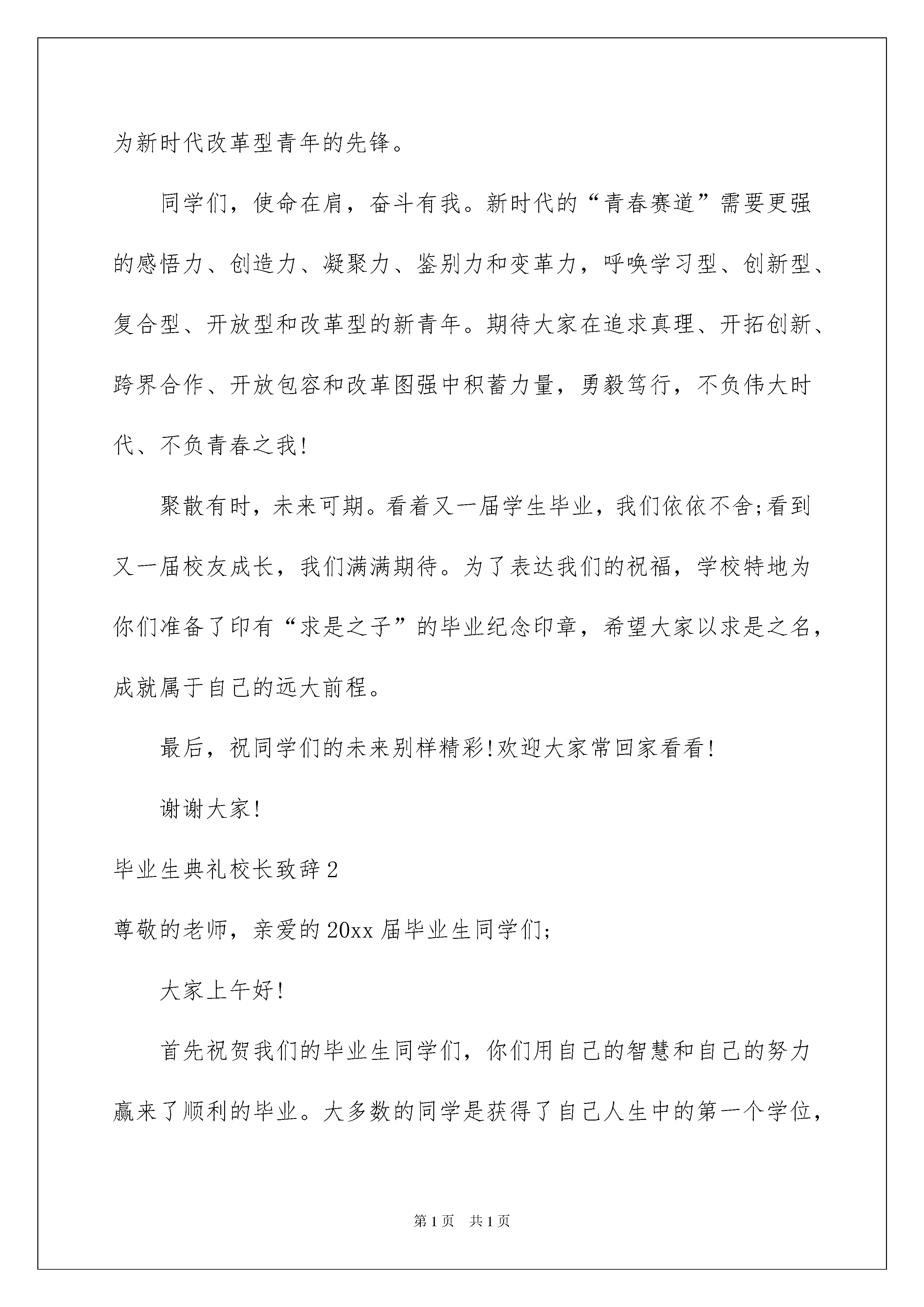 为新时代改革型青年的先锋。

同学们，使命在肩，奋斗有我。新时代的“青春赛道”需要更强的感悟力、创造力、凝聚力、鉴别力和变革力，呼唤学习型、创新型、复合型、开放型和改革型的新青年。期待大家在追求真理、开拓创新、跨界合作、开放包容和改革图强中积蓄力量，勇毅笃行，不负伟大时代、不负青春之我!

聚散有时，未来可期。看着又一届学生毕业，我们依依不舍;看到又一届校友成长，我们满满期待。为了表达我们的祝福，学校特地为你们准备了印有“求是之子”的毕业纪念印章，希望大家以求是之名，成就属于自己的远大前程。

最后，祝同学们的未来别样精彩!欢迎大家常回家看看!

谢谢大家!

毕业生典礼校长致辞2

尊敬的老师，亲爱的20xx届毕业生同学们;

大家上午好!

首先祝贺我们的毕业生同学们，你们用自己的智慧和自己的努力赢来了顺利的毕业。大多数的同学是获得了自己人生中的第一个学位，

第1页 共1页